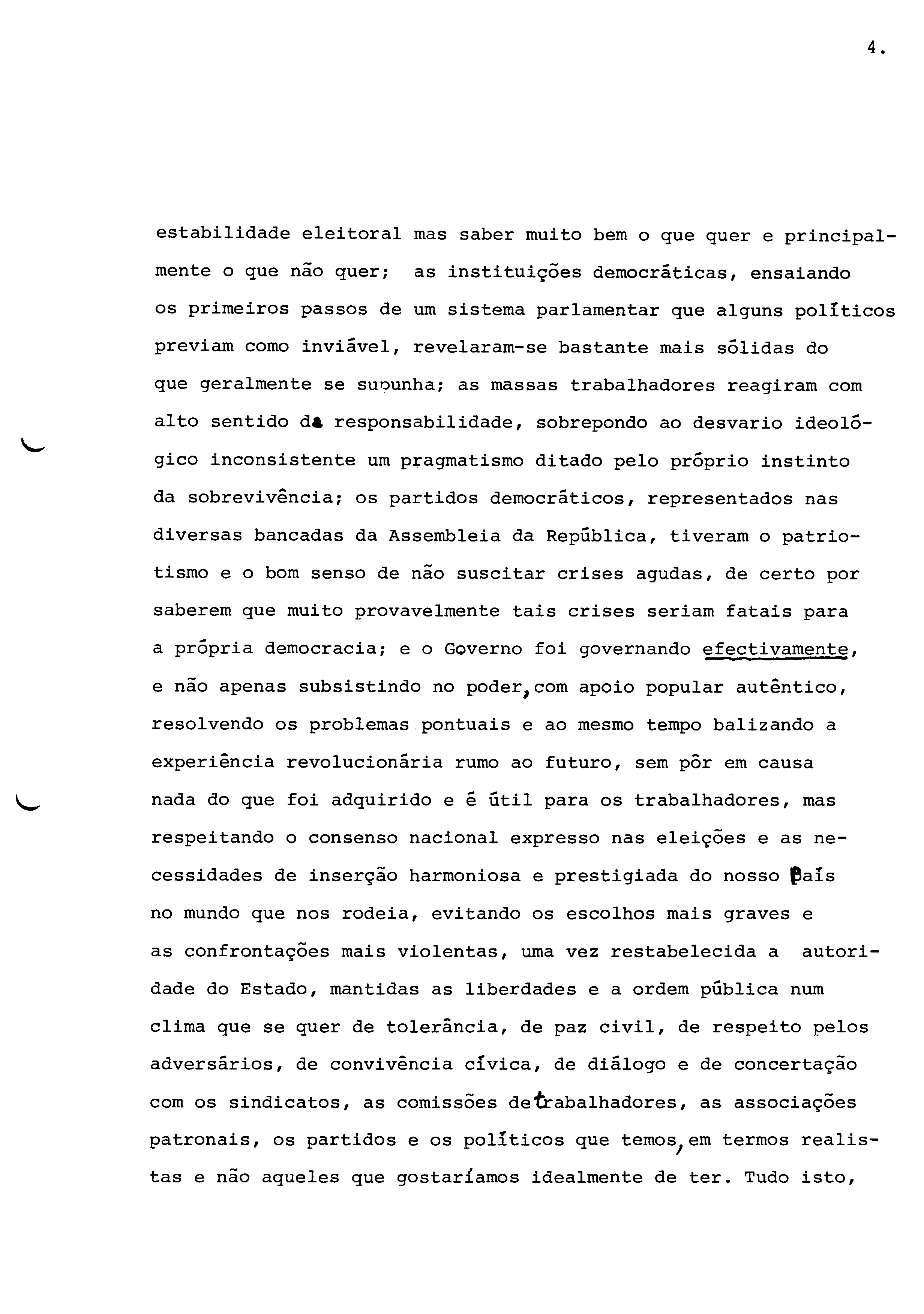 4.

estabilidade eleitoral mas saber muito bem o que quer e principalmente o que não quer; as instituições democráticas, ensaiando os primeiros passos de um sistema parlamentar que alguns políticos previam como inviável, revelaram-se bastante mais sólidas do que geralmente se supunha; as massas trabalhadores reagiram com alto sentido da responsabilidade, sobrepondo ao desvario ideológico inconsistente um pragmatismo ditado pelo próprio instinto da sobrevivência; os partidos democráticos, representados nas diversas bancadas da Assembleia da República, tiveram o patriotismo e o bom senso de não suscitar crises agudas, de certo por saberem que muito provavelmente tais crises seriam fatais para a própria democracia; e o Governo foi governando efectivamente, e não apenas subsistindo no poder, com apoio popular autêntico, resolvendo os problemas pontuais e ao mesmo tempo balizando a experiência revolucionária rumo ao futuro, sem pôr em causa nada do que foi adquirido e é útil para os trabalhadores, mas respeitando o consenso nacional expresso nas eleições e as necessidades de inserção harmoniosa e prestigiada do nosso País no mundo que nos rodeia, evitando os escolhos mais graves e as confrontações mais violentas, uma vez restabelecida a autoridade do Estado, mantidas as liberdades e a ordem pública num clima que se quer de tolerância, de paz civil, de respeito pelos adversários, de convivência cívica, de diálogo e de concertação com os sindicatos, as comissões de trabalhadores, as associações patronais, os partidos e os políticos que temos, em termos realistas e não aqueles que gostaríamos idealmente de ter. Tudo isto,